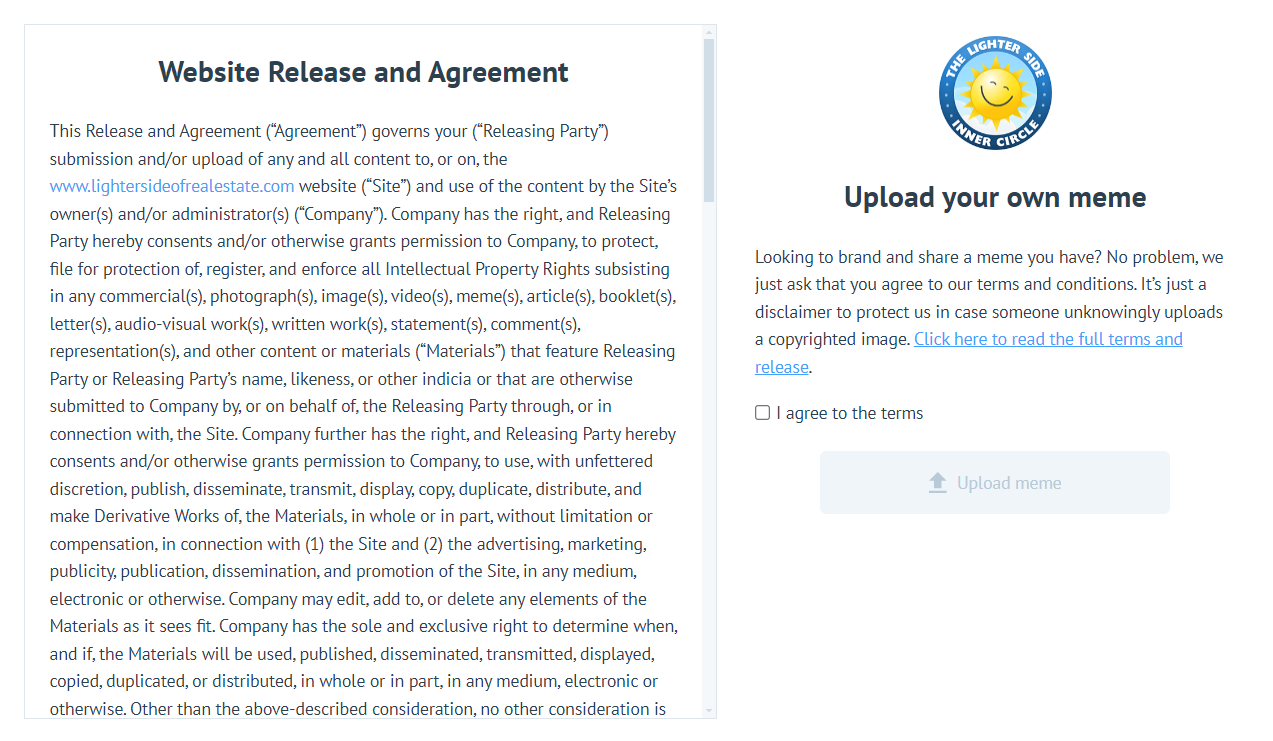 Website Release and Agreement

This Release and Agreement (“Agreement”) governs your (“Releasing Party”) submission and/or upload of any and all content to, or on, the www.lightersideofrealestate.com website (“Site”) and use of the content by the Site’s owner(s) and/or administrator(s) (“Company”). Company has the right, and Releasing Party hereby consents and/or otherwise grants permission to Company, to protect, file for protection of, register, and enforce all Intellectual Property Rights subsisting in any commercial(s), photograph(s), image(s), video(s), meme(s), article(s), booklet(s), letter(s), audio-visual work(s), written work(s), statement(s), comment(s), representation(s), and other content or materials (“Materials”) that feature Releasing Party or Releasing Party’s name, likeness, or other indicia or that are otherwise submitted to Company by, or on behalf of, the Releasing Party through, or in connection with, the Site. Company further has the right, and Releasing Party hereby consents and/or otherwise grants permission to Company, to use, with unfettered discretion, publish, disseminate, transmit, display, copy, duplicate, distribute, and make Derivative Works of, the Materials, in whole or in part, without limitation or compensation, in connection with (1) the Site and (2) the advertising, marketing, publicity, publication, dissemination, and promotion of the Site, in any medium, electronic or otherwise. Company may edit, add to, or delete any elements of the Materials as it sees fit. Company has the sole and exclusive right to determine when, and if, the Materials will be used, published, disseminated, transmitted, displayed, copied, duplicated, or distributed, in whole or in part, in any medium, electronic or otherwise. Other than the above-described consideration, no other consideration is

THE LIGHTER SIDE INNER CIRCLE

Upload your own meme

Looking to brand and share a meme you have? No problem, we just ask that you agree to our terms and conditions. It’s just a disclaimer to protect us in case someone unknowingly uploads a copyrighted image. Click here to read the full terms and release.

I agree to the terms

Upload meme